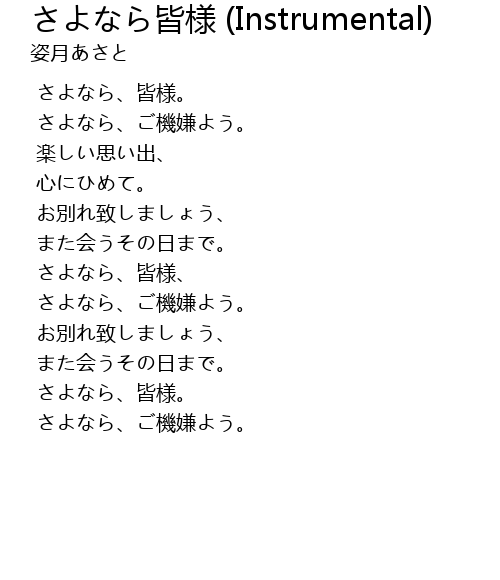 さよなら皆様 (Instrumental)
姿月あさと

さよなら、皆様。
さよなら、ご機嫌よう。
楽しい思い出、
心にひめて。
お別れ致しましょう、
また会うその日まで。
さよなら、皆様、
さよなら、ご機嫌よう。
お別れ致しましょう、
また会うその日まで。
さよなら、皆様。
さよなら、ご機嫌よう。